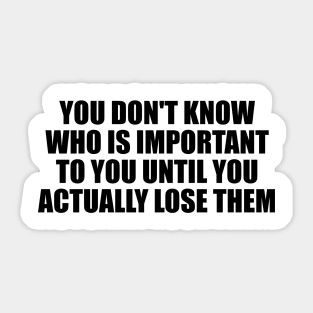 YOU DON'T KNOW WHO IS IMPORTANT TO YOU UNTIL YOU ACTUALLY LOSE THEM